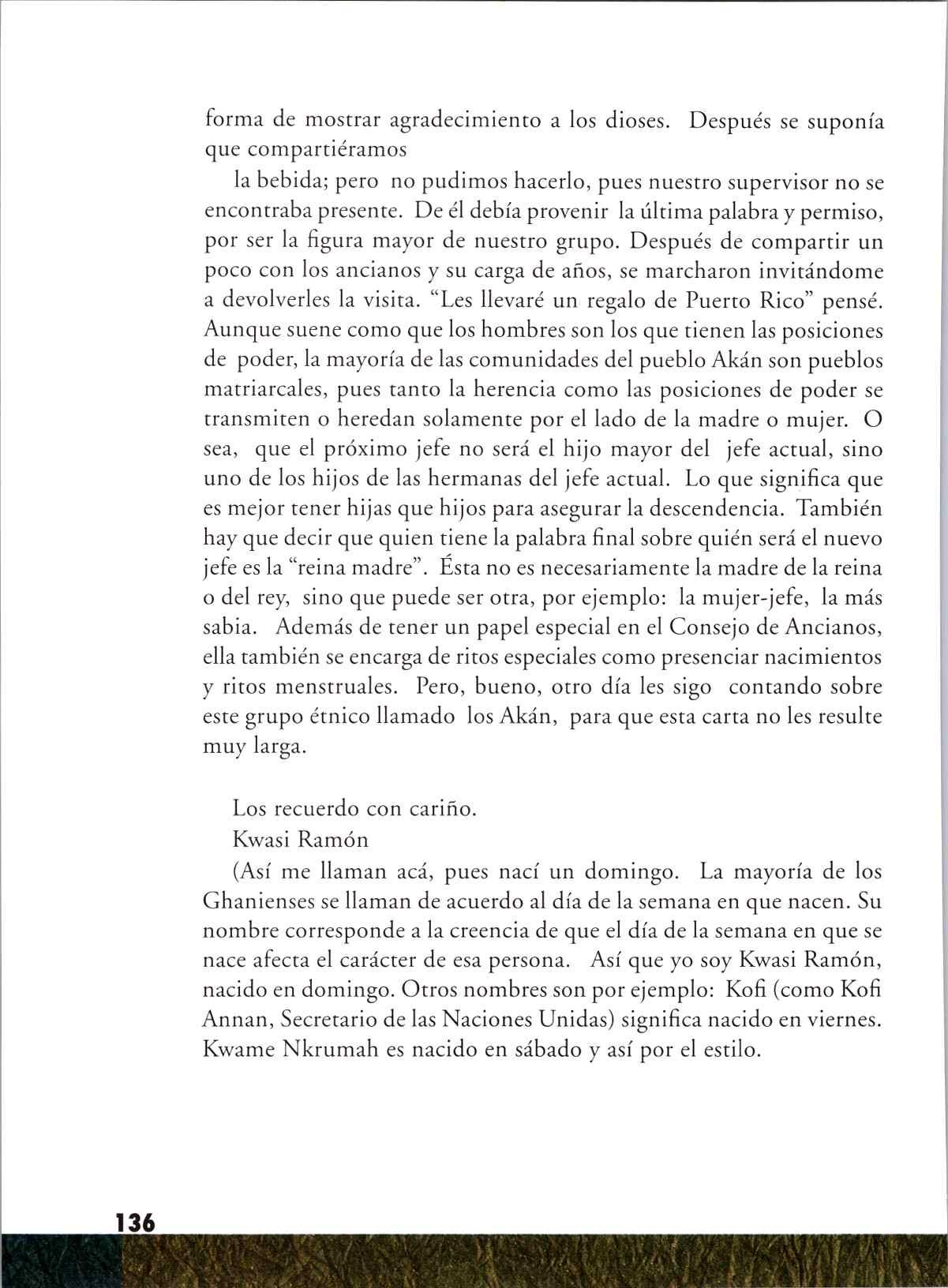 forma de mostrar agradecimiento a los dioses. Después se suponía que compartiéramos

la bebida; pero no pudimos hacerlo, pues nuestro supervisor no se encontraba presente. De él debía provenir la última palabra y permiso, por ser la figura mayor de nuestro grupo. Después de compartir un poco con los ancianos y su carga de años, se marcharon invitándome a devolverles la visita. "Les llevaré un regalo de Puerto Rico" pensé. Aunque suene como que los hombres son los que tienen las posiciones de poder, la mayoría de las comunidades del pueblo Akán son pueblos matriarcales, pues tanto la herencia como las posiciones de poder se transmiten o heredan solamente por el lado de la madre o mujer. O sea, que el próximo jefe no será el hijo mayor del jefe actual, sino uno de los hijos de las hermanas del jefe actual. Lo que significa que es mejor tener hijas que hijos para asegurar la descendencia. También hay que decir que quien tiene la palabra final sobre quién será el nuevo jefe es la "reina madre". Ésta no es necesariamente la madre de la reina o del rey, sino que puede ser otra, por ejemplo: la mujer-jefe, la más sabia. Además de tener un papel especial en el Consejo de Ancianos, ella también se encarga de ritos especiales como presenciar nacimientos y ritos menstruales. Pero, bueno, otro día les sigo contando sobre este grupo étnico llamado los Akán, para que esta carta no les resulte muy larga.

Los recuerdo con cariño.

Kwasi Ramón

(Así me llaman acá, pues nací un domingo. La mayoría de los Ghanienses se llaman de acuerdo al día de la semana en que nacen. Su nombre corresponde a la creencia de que el día de la semana en que se nace afecta el carácter de esa persona. Así que yo soy Kwasi Ramón, nacido en domingo. Otros nombres son por ejemplo: Kofi (como Kofi Annan, Secretario de las Naciones Unidas) significa nacido en viernes. Kwame Nkrumah es nacido en sábado y así por el estilo.

136